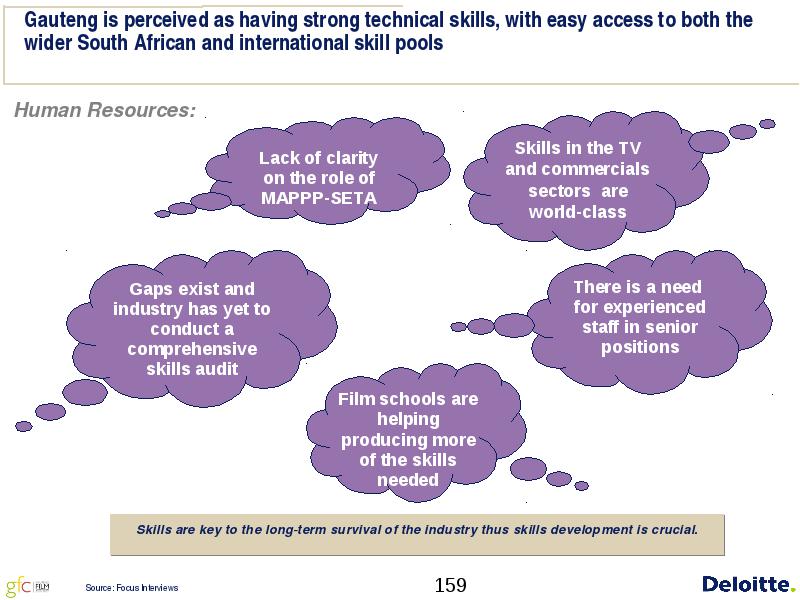 Gauteng is perceived as having strong technical skills, with easy access to both the wider South African and international skill pools

Human Resources:

Lack of clarity on the role of MAPPP-SETA

Skills in the TV and commercials sectors are world-class

Gaps exist and industry has yet to conduct a comprehensive skills audit

There is a need for experienced staff in senior positions

Film schools are helping producing more of the skills needed

Skills are key to the long-term survival of the industry thus skills development is crucial.

gfc FILM

Source: Focus Interviews

159

Deloitte.